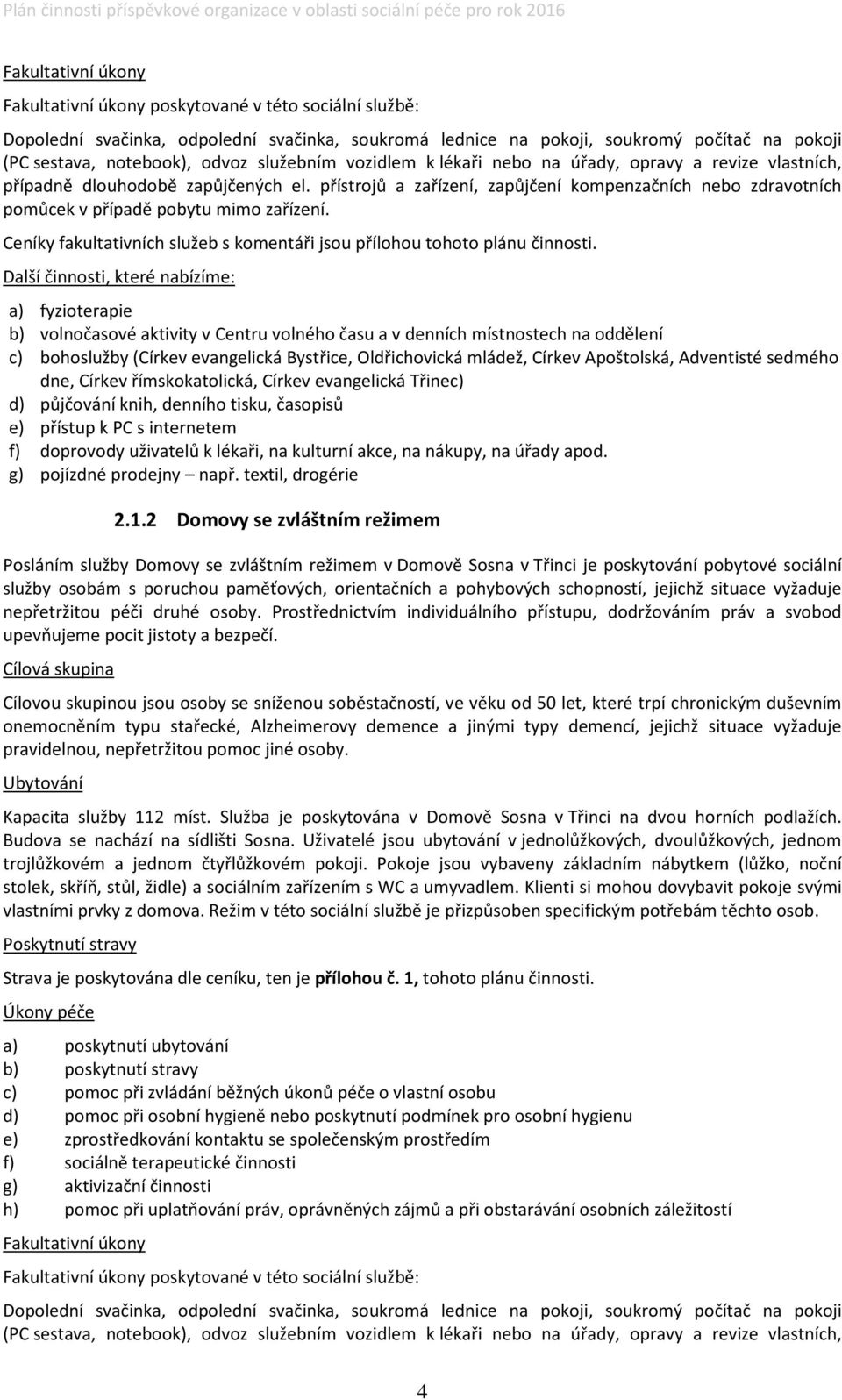 Plán činnosti příspěvkové organizace v oblasti sociální péče pro rok 2016

Fakultativní úkony

Fakultativní úkony poskytované v této sociální službě:

Dopolední svačinka, odpolední svačinka, soukromá lednice na pokoji, soukromý počítač na pokoji (PC sestava, notebook), odvoz služebním vozidlem k lékaři nebo na úřady, opravy a revize vlastních, případně dlouhodobě zapůjčených el. přístrojů a zařízení, zapůjčení kompenzačních nebo zdravotních pomůcek v případě pobytu mimo zařízení.

Ceníky fakultativních služeb s komentáři jsou přílohou tohoto plánu činnosti.

Další činnosti, které nabízíme:

a) fyzioterapie
b) volnočasové aktivity v Centru volného času a v denních místnostech na oddělení
c) bohoslužby (Církev evangelická Bystřice, Oldřichovická mládež, Církev Apoštolská, Adventisté sedmého dne, Církev římskokatolická, Církev evangelická Třinec)
d) půjčování knih, denního tisku, časopisů
e) přístup k PC s internetem
f) doprovody uživatelů k lékaři, na kulturní akce, na nákupy, na úřady apod.
g) pojízdné prodejny – např. textil, drogérie

2.1.2 Domovy se zvláštním režimem

Posláním služby Domovy se zvláštním režimem v Domově Sosna v Třinci je poskytování pobytové sociální služby osobám s poruchou paměťových, orientačních a pohybových schopností, jejichž situace vyžaduje nepřetržitou péči druhé osoby. Prostřednictvím individuálního přístupu, dodržováním práv a svobod upevňujeme pocit jistoty a bezpečí.

Cílová skupina

Cílovou skupinou jsou osoby se sníženou soběstačností, ve věku od 50 let, které trpí chronickým duševním onemocněním typu stařecké, Alzheimerovy demence a jinými typy demencí, jejichž situace vyžaduje pravidelnou, nepřetržitou pomoc jiné osoby.

Ubytování

Kapacita služby 112 míst. Služba je poskytována v Domově Sosna v Třinci na dvou horních podlažích. Budova se nachází na sídlišti Sosna. Uživatelé jsou ubytování v jednolůžkových, dvoulůžkových, jednom trojlůžkovém a jednom čtyřlůžkovém pokoji. Pokoje jsou vybaveny základním nábytkem (lůžko, noční stolek, skříň, stůl, židle) a sociálním zařízením s WC a umyvadlem. Klienti si mohou dovybavit pokoje svými vlastními prvky z domova. Režim v této sociální službě je přizpůsoben specifickým potřebám těchto osob.

Poskytnutí stravy

Strava je poskytována dle ceníku, ten je přílohou č. 1, tohoto plánu činnosti.

Úkony péče

a) poskytnutí ubytování
b) poskytnutí stravy
c) pomoc při zvládání běžných úkonů péče o vlastní osobu
d) pomoc při osobní hygieně nebo poskytnutí podmínek pro osobní hygienu
e) zprostředkování kontaktu se společenským prostředím
f) sociálně terapeutické činnosti
g) aktivizační činnosti
h) pomoc při uplatňování práv, oprávněných zájmů a při obstarávání osobních záležitostí

Fakultativní úkony

Fakultativní úkony poskytované v této sociální službě:

Dopolední svačinka, odpolední svačinka, soukromá lednice na pokoji, soukromý počítač na pokoji (PC sestava, notebook), odvoz služebním vozidlem k lékaři nebo na úřady, opravy a revize vlastních,

4